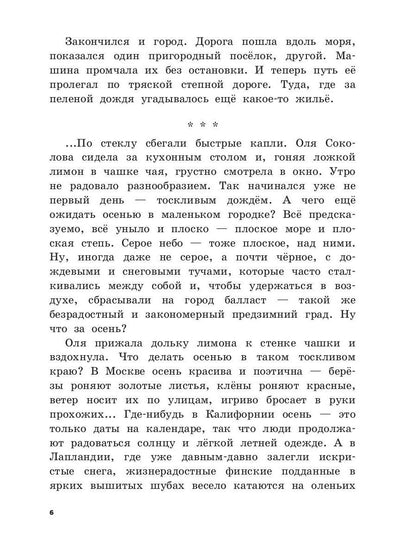 Закончился и город. Дорога пошла вдоль моря, показался один пригородный посёлок, другой. Машина промчала их без остановки. И теперь путь её пролегал по тряской степной дороге. Туда, где за пеленой дождя угадывалось ещё какое-то жильё.

* * *

...По стеклу сбегали быстрые капли. Оля Соколова сидела за кухонным столом и, гоняя ложкой лимон в чашке чая, грустно смотрела в окно. Утро не радовало разнообразием. Так начинался уже не первый день — тоскливым дождём. А чего ещё ожидать осенью в маленьком городке? Всё предсказуемо, всё уныло и плоско — плоское море и плоская степь. Серое небо — тоже плоское, над ними. Ну, иногда даже не серое, а почти чёрное, с дождевыми и снеговыми тучами, которые часто сталкивались между собой и, чтобы удержаться в воздухе, сбрасывали на город балласт — такой же безрадостный и закономерный предзимний град. Ну что за осень?

Оля прижала дольку лимона к стенке чашки и вздохнула. Что делать осенью в таком тоскливом краю? В Москве осень красива и поэтична — берёзы роняют золотые листья, клёны роняют красные, ветер носит их по улицам, игриво бросает в руки прохожих... Где-нибудь в Калифорнии осень — это только даты на календаре, так что люди продолжают радоваться солнцу и лёгкой летней одежде. А в Лапландии, где уже давным-давно залегли искристые снега, жизнерадостные финские подданные в ярких вышитых шубах весело катаются на оленьих

6